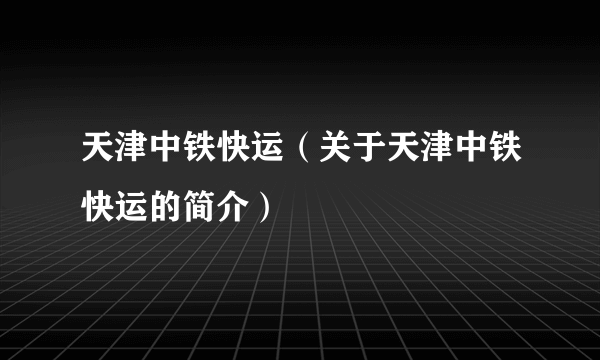 天津中铁快运（关于天津中铁快运的简介）